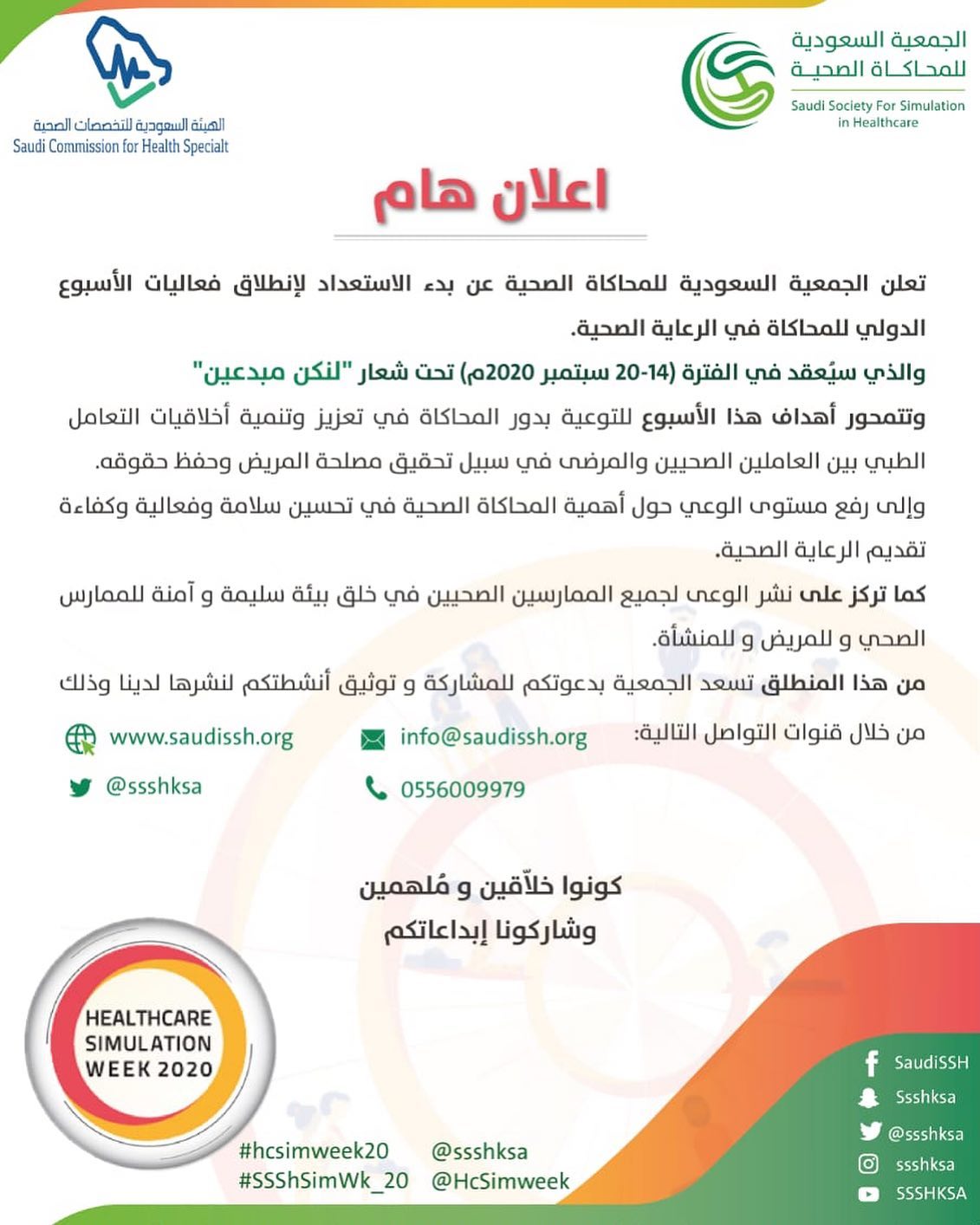 الجمعية السعودية للمحاكاة الصحية
Saudi Society For Simulation in Healthcare

الهيئة السعودية للتخصصات الصحية
Saudi Commission for Health Specialt

اعلان هام

تعلن الجمعية السعودية للمحاكاة الصحية عن بدء الاستعداد لإنطلاق فعاليات الأسبوع الدولي للمحاكاة في الرعاية الصحية.

والذي سيُعقد في الفترة (14-20 سبتمبر 2020م) تحت شعار "لنكن مبدعين"

وتتمحور أهداف هذا الأسبوع للتوعية بدور المحاكاة في تعزيز وتنمية أخلاقيات التعامل الطبي بين العاملين الصحيين والمرضى في سبيل تحقيق مصلحة المريض وحفظ حقوقه.

وإلى رفع مستوى الوعي حول أهمية المحاكاة الصحية في تحسين سلامة وفعالية وكفاءة تقديم الرعاية الصحية.

كما تركز على نشر الوعى لجميع الممارسين الصحيين في خلق بيئة سليمة و آمنة للممارس الصحي و للمريض و للمنشأة.

من هذا المنطلق تسعد الجمعية بدعوتكم للمشاركة و توثيق أنشطتكم لنشرها لدينا وذلك من خلال قنوات التواصل التالية:

info@saudissh.org
www.saudissh.org
0556009979
@ssshksa

كونوا خلاّقين و مُلهمين
وشاركونا إبداعاتكم

HEALTHCARE SIMULATION WEEK 2020

#hcsimweek20
#SSShSimWk_20
@ssshksa
@HcSimweek

SaudiSSH
Ssshksa
@ssshksa
ssshksa
SSSHKSA